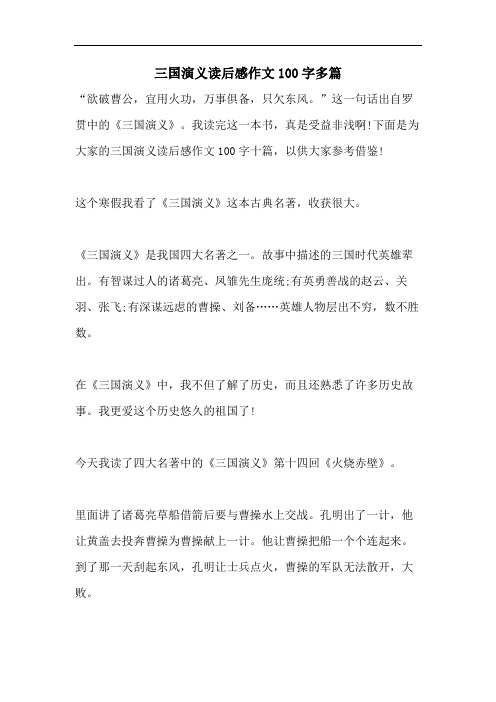 三国演义读后感作文100字多篇

“欲破曹公，宜用火功，万事俱备，只欠东风。”这一句话出自罗贯中的《三国演义》。我读完这一本书，真是受益非浅啊!下面是为大家的三国演义读后感作文100字十篇，以供大家参考借鉴!

这个寒假我看了《三国演义》这本古典名著，收获很大。

《三国演义》是我国四大名著之一。故事中描述的三国时代英雄辈出。有智谋过人的诸葛亮、凤雏先生庞统;有英勇善战的赵云、关羽、张飞;有深谋远虑的曹操、刘备……英雄人物层出不穷，数不胜数。

在《三国演义》中，我不但了解了历史，而且还熟悉了许多历史故事。我更爱这个历史悠久的祖国了!

今天我读了四大名著中的《三国演义》第十四回《火烧赤壁》。

里面讲了诸葛亮草船借箭后要与曹操水上交战。孔明出了一计，他让黄盖去投奔曹操为曹操献上一计。他让曹操把船一个个连起来。到了那一天刮起东风，孔明让士兵点火，曹操的军队无法散开，大败。